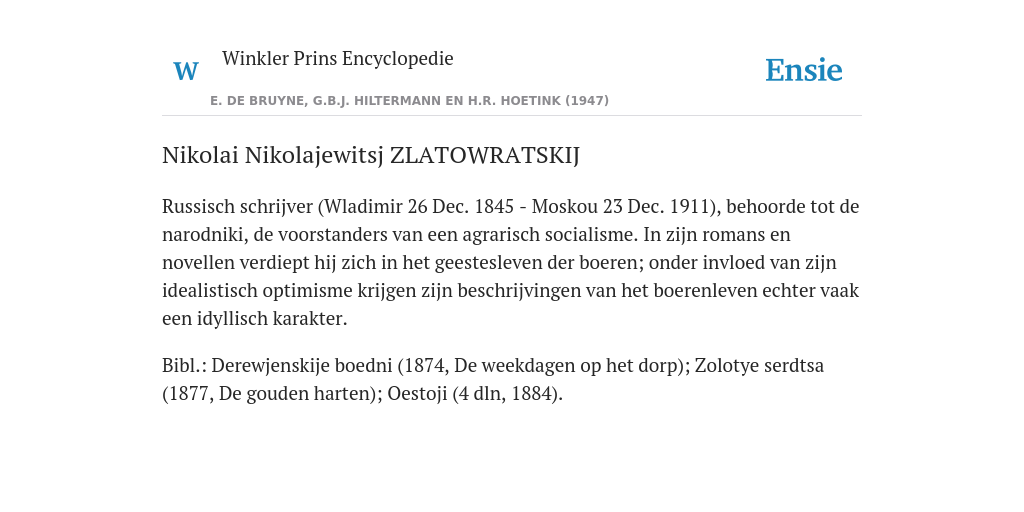 W

Winkler Prins Encyclopedie

Ensie

E. DE BRUYNE, G.B.J. HILTERMANN EN H.R. HOETINK (1947)

Nikolai Nikolajewitsj ZLATOWRATSKIJ

Russisch schrijver (Wladimir 26 Dec. 1845 - Moskou 23 Dec. 1911), behoorde tot de narodniki, de voorstanders van een agrarisch socialisme. In zijn romans en novellen verdiept hij zich in het geestesleven der boeren; onder invloed van zijn idealistisch optimisme krijgen zijn beschrijvingen van het boerenleven echter vaak een idyllisch karakter.

Bibl.: Derewjenskije boedni (1874, De weekdagen op het dorp); Zolotye serdtsa (1877, De gouden harten); Oestoji (4 dln, 1884).